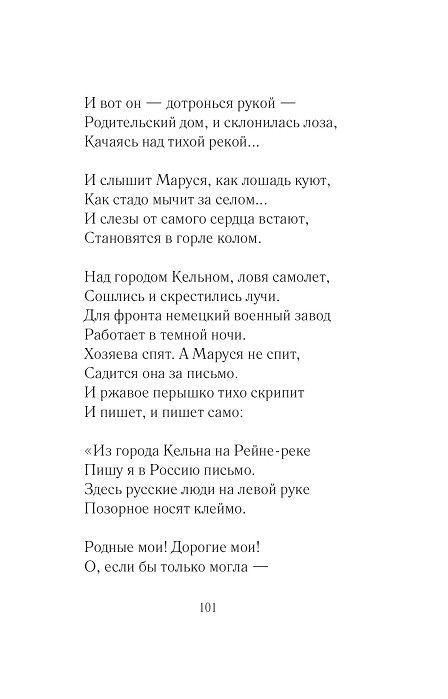 И вот он — дотронься рукой —
Родительский дом, и склонилась лоза,
Качаясь над тихой рекой...

И слышит Маруся, как лошадь куют,
Как стадо мычит за селом...
И слезы от самого сердца встают,
Становятся в горле колом.

Над городом Кельном, ловя самолет,
Сошлись и скрестились лучи.
Для фронта немецкий военный завод
Работает в темной ночи.
Хозяева спят. А Маруся не спит,
Садится она за письмо.
И ржавое перышко тихо скрипит
И пишет, и пишет само:

«Из города Кельна на Рейне-реке
Пишу я в Россию письмо.
Здесь русские люди на левой руке
Позорное носят клеймо.

Родные мои! Дорогие мои!
О, если бы только могла —

101